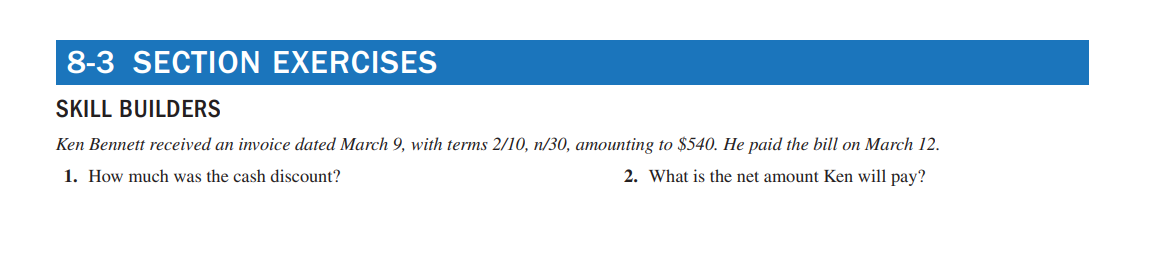 8-3 SECTION EXERCISES

SKILL BUILDERS

Ken Bennett received an invoice dated March 9, with terms 2/10, n/30, amounting to \$540. He paid the bill on March 12.

1. How much was the cash discount?

2. What is the net amount Ken will pay?